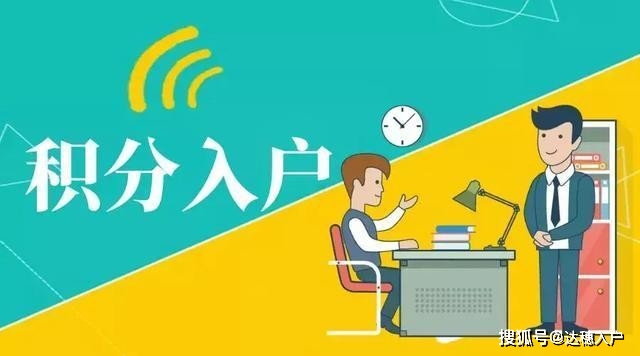 积分入户

搜狐号@达穗入户